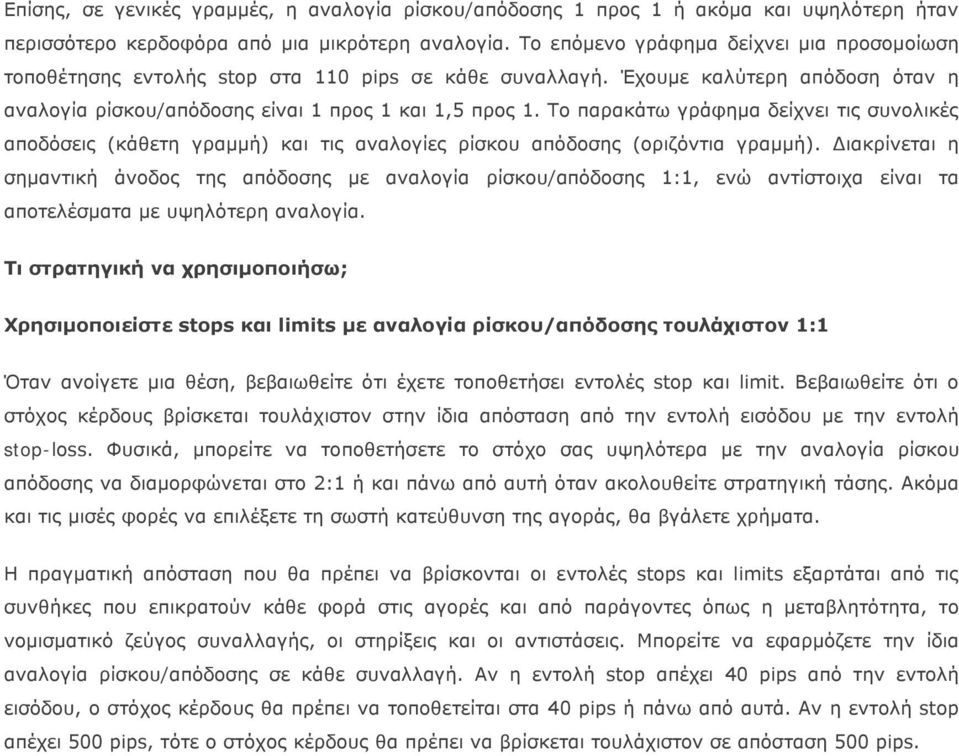 Επίσης, σε γενικές γραμμές, η αναλογία ρίσκου/απόδοσης 1 προς 1 ή ακόμα και υψηλότερη ήταν περισσότερο κερδοφόρα από μια μικρότερη αναλογία. Το επόμενο γράφημα δείχνει μια προσομοίωση τοποθέτησης εντολής stop στα 110 pips σε κάθε συναλλαγή. Έχουμε καλύτερη απόδοση όταν η αναλογία ρίσκου/απόδοσης είναι 1 προς 1 και 1,5 προς 1. Το παρακάτω γράφημα δείχνει τις συνολικές αποδόσεις (κάθετη γραμμή) και τις αναλογίες ρίσκου απόδοσης (οριζόντια γραμμή). Διακρίνεται η σημαντική άνοδος της απόδοσης με αναλογία ρίσκου/απόδοσης 1:1, ενώ αντίστοιχα είναι τα αποτελέσματα με υψηλότερη αναλογία.

Τι στρατηγική να χρησιμοποιήσω;

Χρησιμοποιείστε stops και limits με αναλογία ρίσκου/απόδοσης τουλάχιστον 1:1

Όταν ανοίγετε μια θέση, βεβαιωθείτε ότι έχετε τοποθετήσει εντολές stop και limit. Βεβαιωθείτε ότι ο στόχος κέρδους βρίσκεται τουλάχιστον στην ίδια απόσταση από την εντολή εισόδου με την εντολή stop-loss. Φυσικά, μπορείτε να τοποθετήσετε το στόχο σας υψηλότερα με την αναλογία ρίσκου απόδοσης να διαμορφώνεται στο 2:1 ή και πάνω από αυτή όταν ακολουθείτε στρατηγική τάσης. Ακόμα και τις μισές φορές να επιλέξετε τη σωστή κατεύθυνση της αγοράς, θα βγάλετε χρήματα.

Η πραγματική απόσταση που θα πρέπει να βρίσκονται οι εντολές stops και limits εξαρτάται από τις συνθήκες που επικρατούν κάθε φορά στις αγορές και από παράγοντες όπως η μεταβλητότητα, το νομισματικό ζεύγος συναλλαγής, οι στηρίξεις και οι αντιστάσεις. Μπορείτε να εφαρμόζετε την ίδια αναλογία ρίσκου/απόδοσης σε κάθε συναλλαγή. Αν η εντολή stop απέχει 40 pips από την εντολή εισόδου, ο στόχος κέρδους θα πρέπει να τοποθετείται στα 40 pips ή πάνω από αυτά. Αν η εντολή stop απέχει 500 pips, τότε ο στόχος κέρδους θα πρέπει να βρίσκεται τουλάχιστον σε απόσταση 500 pips.